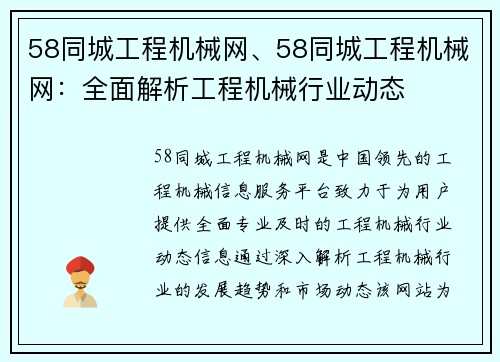 58同城工程机械网、58同城工程机械网：全面解析工程机械行业动态

58同城工程机械网是中国领先的工程机械信息服务平台致力于为用户提供全面专业及时的工程机械行业动态信息通过深入解析工程机械行业的发展趋势和市场动态该网站为